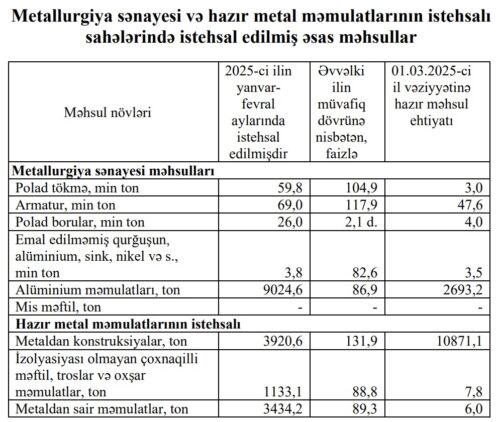 Metallurgiya sənayesi və hazır metal məmulatlarının istehsalı sahələrində istehsal edilmiş əsas məhsullar

| Məhsul növləri | 2025-ci ilin yanvar-fevral aylarında istehsal edilmişdir | Əvvəlki ilin müvafiq dövrünə nisbətən, faizlə | 01.03.2025-ci il vəziyyətinə hazır məhsul ehtiyatı |
|---|---|---|---|
| Metallurgiya sənayesi məhsulları | | | |
| Polad tökmə, min ton | 59,8 | 104,9 | 3,0 |
| Armatur, min ton | 69,0 | 117,9 | 47,6 |
| Polad borular, min ton | 26,0 | 2,1 d. | 4,0 |
| Emal edilməmiş qurğuşun, alüminium, sink, nikel və s., min ton | 3,8 | 82,6 | 3,5 |
| Alüminium məmulatları, ton | 9024,6 | 86,9 | 2693,2 |
| Mis məftil, ton | - | - | - |
| Hazır metal məmulatlarının istehsalı | | | |
| Metaldan konstruksiyalar, ton | 3920,6 | 131,9 | 10871,1 |
| İzolyasiyası olmayan çoxnaqilli məftil, troslar və oxşar məmulatlar, ton | 1133,1 | 88,8 | 7,8 |
| Metaldan sair məmulatlar, ton | 3434,2 | 89,3 | 6,0 |